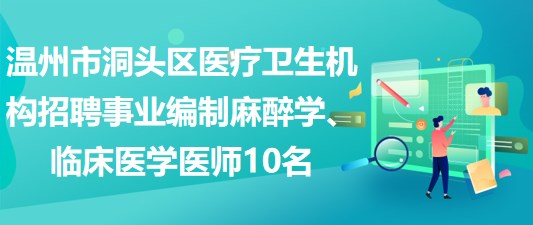 温州市洞头区医疗卫生机构招聘事业编制麻醉学、临床医学医师10名